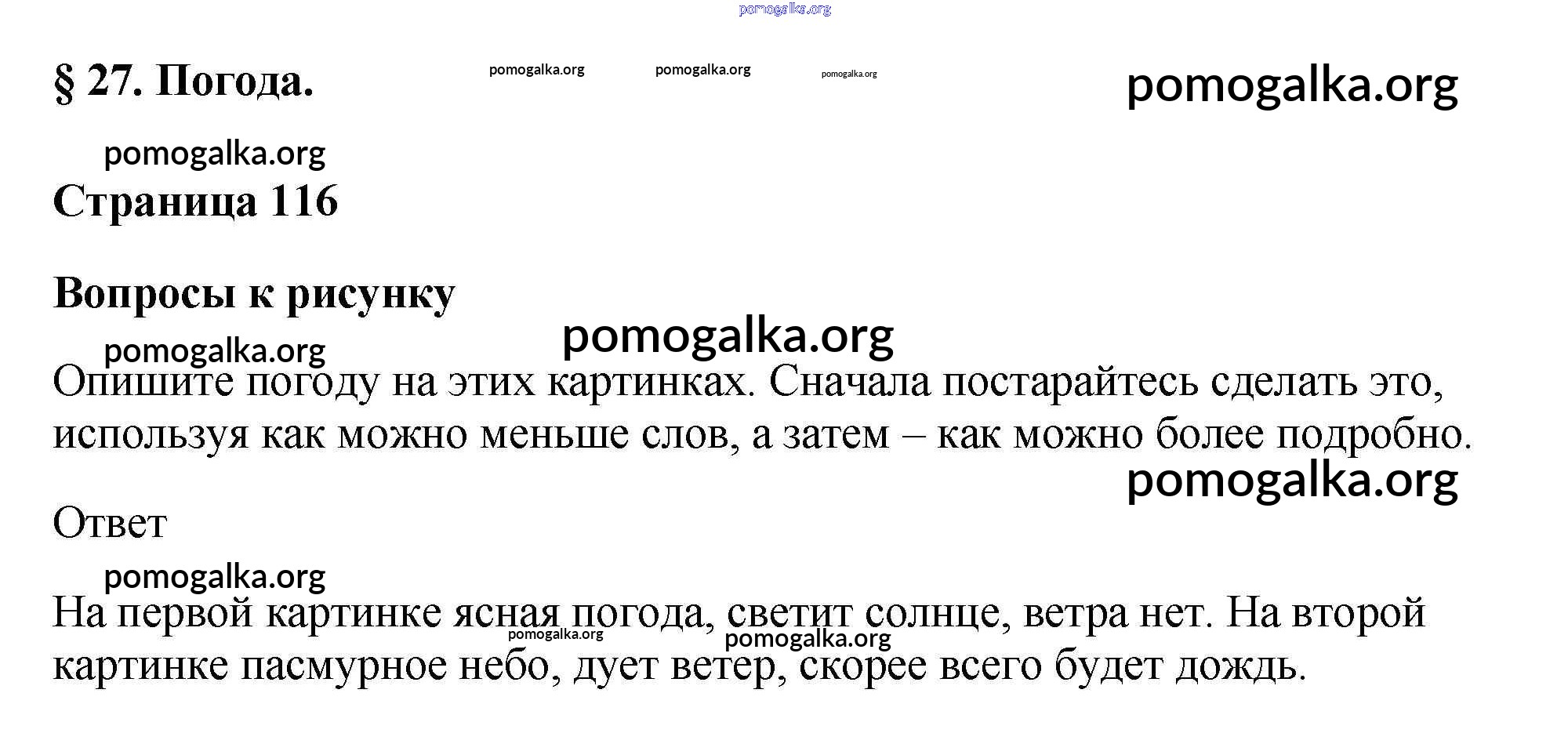 pomogalka.org

§ 27. Погода. pomogalka.org pomogalka.org pomogalka.org pomogalka.org

pomogalka.org

Страница 116

Вопросы к рисунку

pomogalka.org pomogalka.org

Опишите погоду на этих картинках. Сначала постарайтесь сделать это, используя как можно меньше слов, а затем – как можно более подробно.

pomogalka.org

Ответ

pomogalka.org

На первой картинке ясная погода, светит солнце, ветра нет. На второй картинке пасмурное небо, дует ветер, скорее всего будет дождь.

pomogalka.org pomogalka.org